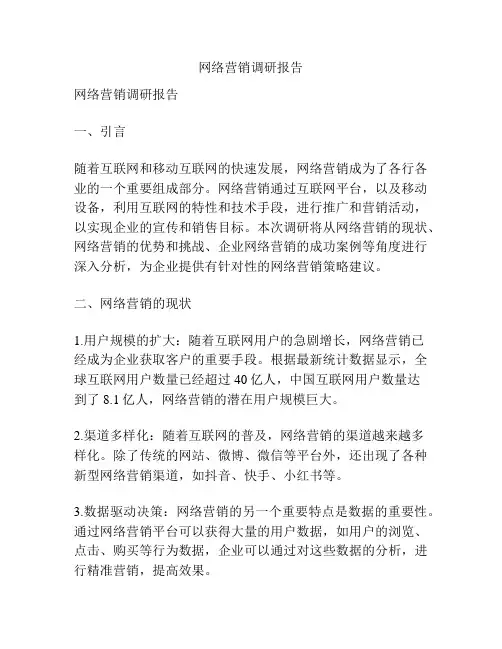 网络营销调研报告

网络营销调研报告

一、引言

随着互联网和移动互联网的快速发展，网络营销成为了各行各业的一个重要组成部分。网络营销通过互联网平台，以及移动设备，利用互联网的特性和技术手段，进行推广和营销活动，以实现企业的宣传和销售目标。本次调研将从网络营销的现状、网络营销的优势和挑战、企业网络营销的成功案例等角度进行深入分析，为企业提供有针对性的网络营销策略建议。

二、网络营销的现状

1.用户规模的扩大：随着互联网用户的急剧增长，网络营销已经成为企业获取客户的重要手段。根据最新统计数据显示，全球互联网用户数量已经超过 40 亿人，中国互联网用户数量达到了 8.1 亿人，网络营销的潜在用户规模巨大。

2.渠道多样化：随着互联网的普及，网络营销的渠道越来越多样化。除了传统的网站、微博、微信等平台外，还出现了各种新型网络营销渠道，如抖音、快手、小红书等。

3.数据驱动决策：网络营销的另一个重要特点是数据的重要性。通过网络营销平台可以获得大量的用户数据，如用户的浏览、点击、购买等行为数据，企业可以通过对这些数据的分析，进行精准营销，提高效果。